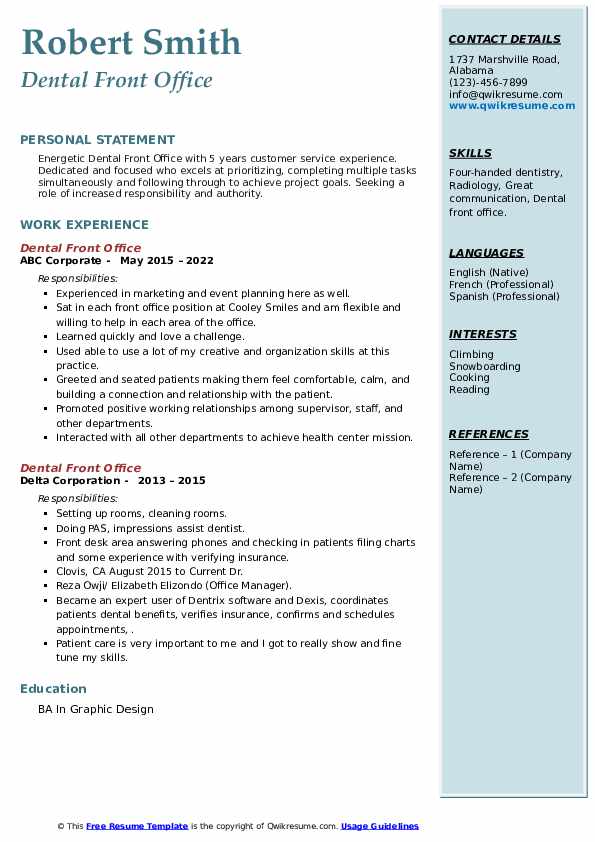 Robert Smith
Dental Front Office

PERSONAL STATEMENT
Energetic Dental Front Office with 5 years customer service experience. Dedicated and focused who excels at prioritizing, completing multiple tasks simultaneously and following through to achieve project goals. Seeking a role of increased responsibility and authority.

WORK EXPERIENCE
Dental Front Office
ABC Corporate - May 2015 – 2022
Responsibilities:
- Experienced in marketing and event planning here as well.
- Sat in each front office position at Cooley Smiles and am flexible and willing to help in each area of the office.
- Learned quickly and love a challenge.
- Used able to use a lot of my creative and organization skills at this practice.
- Greeted and seated patients making them feel comfortable, calm, and building a connection and relationship with the patient.
- Promoted positive working relationships among supervisor, staff, and other departments.
- Interacted with all other departments to achieve health center mission.

Dental Front Office
Delta Corporation - 2013 – 2015
Responsibilities:
- Setting up rooms, cleaning rooms.
- Doing PAS, impressions assist dentist.
- Front desk area answering phones and checking in patients filing charts and some experience with verifying insurance.
- Clovis, CA August 2015 to Current Dr.
- Reza Owji/ Elizabeth Elizondo (Office Manager).
- Became an expert user of Dentrix software and Dexis, coordinates patients dental benefits, verifies insurance, confirms and schedules appointments, .
- Patient care is very important to me and I got to really show and fine tune my skills.

Education
BA In Graphic Design

CONTACT DETAILS
1737 Marshville Road, Alabama
(123)-456-7899
info@qwikresume.com
www.qwikresume.com

SKILLS
Four-handed dentistry, Radiology, Great communication, Dental front office.

LANGUAGES
English (Native)
French (Professional)
Spanish (Professional)

INTERESTS
Climbing
Snowboarding
Cooking
Reading

REFERENCES
Reference – 1 (Company Name)
Reference – 2 (Company Name)

© This Free Resume Template is the copyright of Qwikresume.com. Usage Guidelines